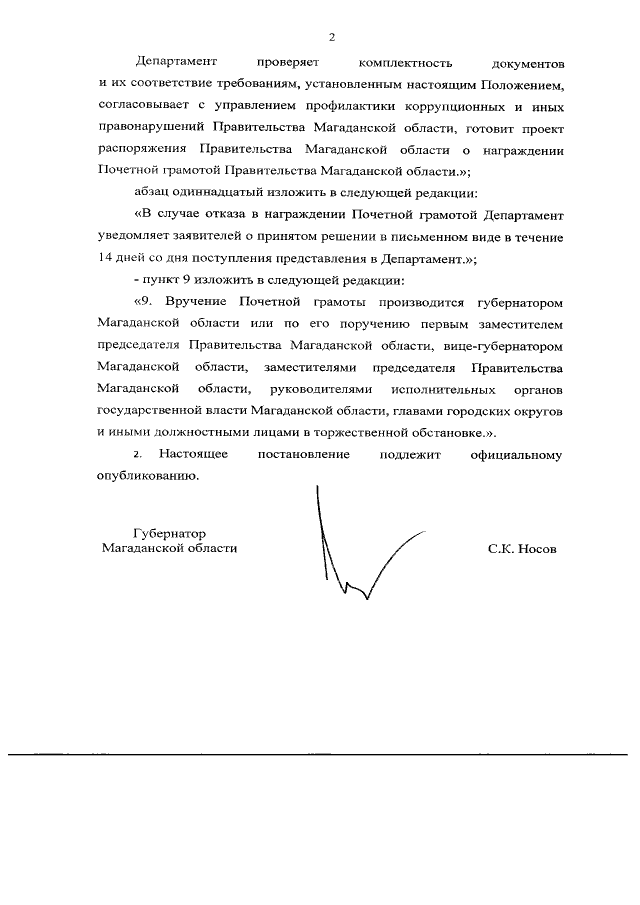 2

Департамент проверяет комплектность документов и их соответствие требованиям, установленным настоящим Положением, согласовывает с управлением профилактики коррупционных и иных правонарушений Правительства Магаданской области, готовит проект распоряжения Правительства Магаданской области о награждении Почетной грамотой Правительства Магаданской области.»;

абзац одиннадцатый изложить в следующей редакции:

«В случае отказа в награждении Почетной грамотой Департамент уведомляет заявителей о принятом решении в письменном виде в течение 14 дней со дня поступления представления в Департамент.»;

- пункт 9 изложить в следующей редакции:

«9. Вручение Почетной грамоты производится губернатором Магаданской области или по его поручению первым заместителем председателя Правительства Магаданской области, вице-губернатором Магаданской области, заместителями председателя Правительства Магаданской области, руководителями исполнительных органов государственной власти Магаданской области, главами городских округов и иными должностными лицами в торжественной обстановке.».

2. Настоящее постановление подлежит официальному опубликованию.

Губернатор
Магаданской области

С.К. Носов